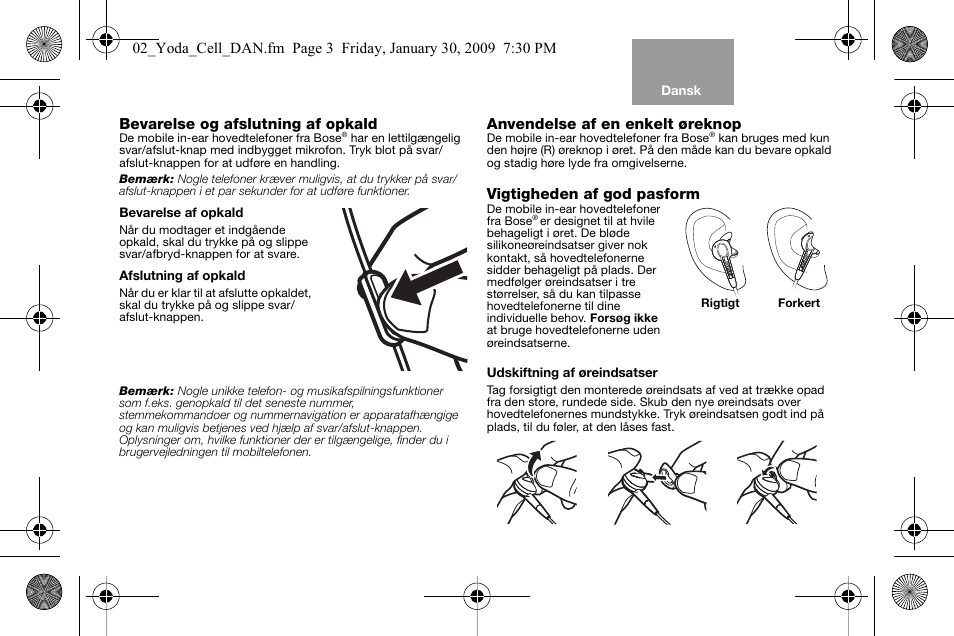 02_Yoda_Cell_DAN.fm Page 3 Friday, January 30, 2009 7:30 PM

Dansk

Bevarelse og afslutning af opkald

De mobile in-ear hovedtelefoner fra Bose® har en lettilgængelig svar/afslut-knap med indbygget mikrofon. Tryk blot på svar/afslut-knappen for at udføre en handling.

Bemærk: Nogle telefoner kræver muligvis, at du trykker på svar/afslut-knappen i et par sekunder for at udføre funktioner.

Bevarelse af opkald

Når du modtager et indgående opkald, skal du trykke på og slippe svar/afbryd-knappen for at svare.

Afslutning af opkald

Når du er klar til at afslutte opkaldet, skal du trykke på og slippe svar/afslut-knappen.

Bemærk: Nogle unikke telefon- og musikafspilningsfunktioner som f.eks. genopkald til det seneste nummer, stemmekommandoer og nummernavigation er apparatafhængige og kan muligvis betjenes ved hjælp af svar/afslut-knappen. Oplysninger om, hvilke funktioner der er tilgængelige, finder du i brugervejledningen til mobiltelefonen.

Anvendelse af en enkelt øreknop

De mobile in-ear hovedtelefoner fra Bose® kan bruges med kun den højre (R) øreknop i øret. På den måde kan du bevare opkald og stadig høre lyde fra omgivelserne.

Vigtigheden af god pasform

De mobile in-ear hovedtelefoner fra Bose® er designet til at hvile behageligt i øret. De bløde silikoneøreindsatser giver nok kontakt, så hovedtelefonerne sidder behageligt på plads. Der medfølger øreindsatser i tre størrelser, så du kan tilpasse hovedtelefonerne til dine individuelle behov. Forsøg ikke at bruge hovedtelefonerne uden øreindsatserne.

Rigtigt

Forkert

Udskiftning af øreindsatser

Tag forsigtigt den monterede øreindsats af ved at trække opad fra den store, rundede side. Skub den nye øreindsats over hovedtelefonernes mundstykke. Tryk øreindsatsen godt ind på plads, til du føler, at den låses fast.